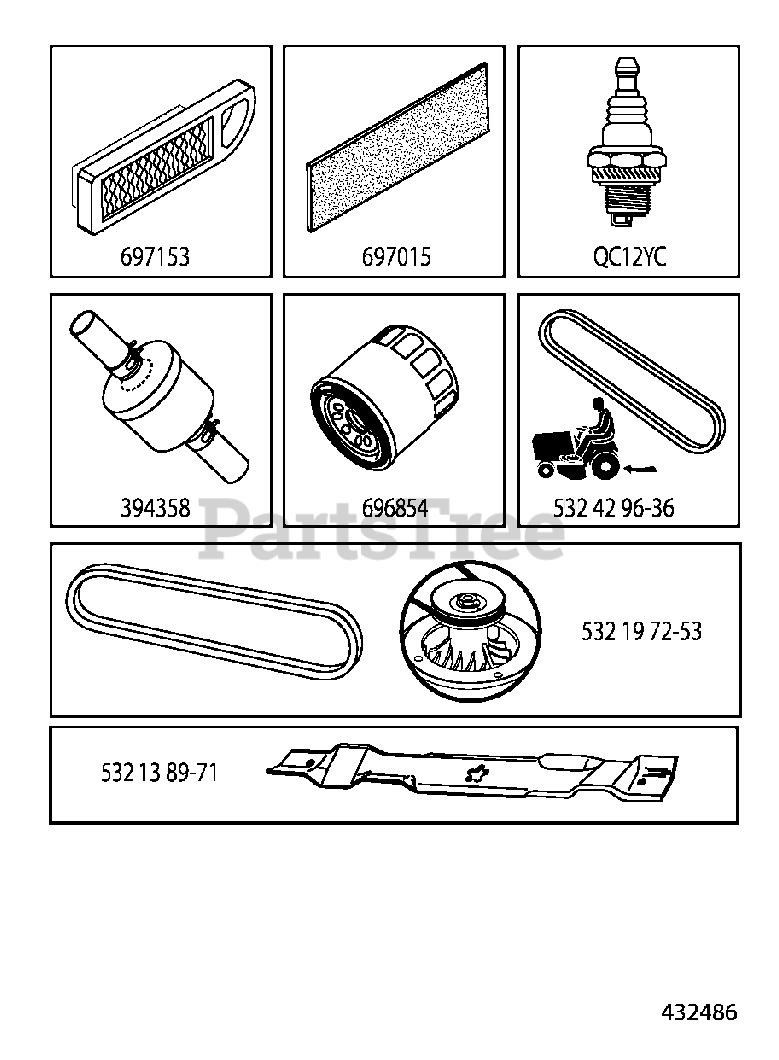 697153

697015

QC12YC

394358

696854

532 42 96-36

PartsTree

532 19 72-53

532 13 89-71

432486